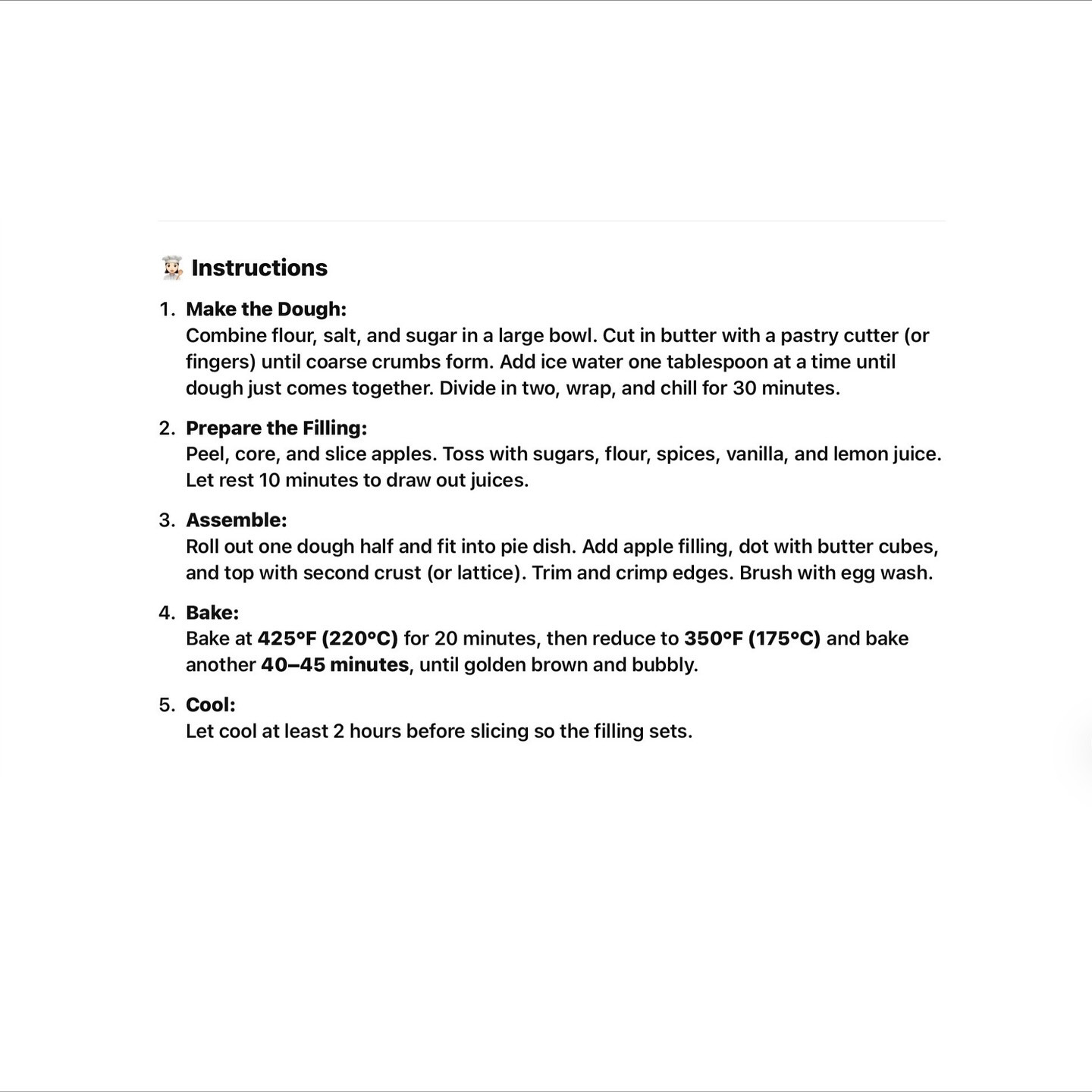 👩🏻‍🍳 Instructions

1. Make the Dough:
Combine flour, salt, and sugar in a large bowl. Cut in butter with a pastry cutter (or fingers) until coarse crumbs form. Add ice water one tablespoon at a time until dough just comes together. Divide in two, wrap, and chill for 30 minutes.

2. Prepare the Filling:
Peel, core, and slice apples. Toss with sugars, flour, spices, vanilla, and lemon juice. Let rest 10 minutes to draw out juices.

3. Assemble:
Roll out one dough half and fit into pie dish. Add apple filling, dot with butter cubes, and top with second crust (or lattice). Trim and crimp edges. Brush with egg wash.

4. Bake:
Bake at 425°F (220°C) for 20 minutes, then reduce to 350°F (175°C) and bake another 40–45 minutes, until golden brown and bubbly.

5. Cool:
Let cool at least 2 hours before slicing so the filling sets.